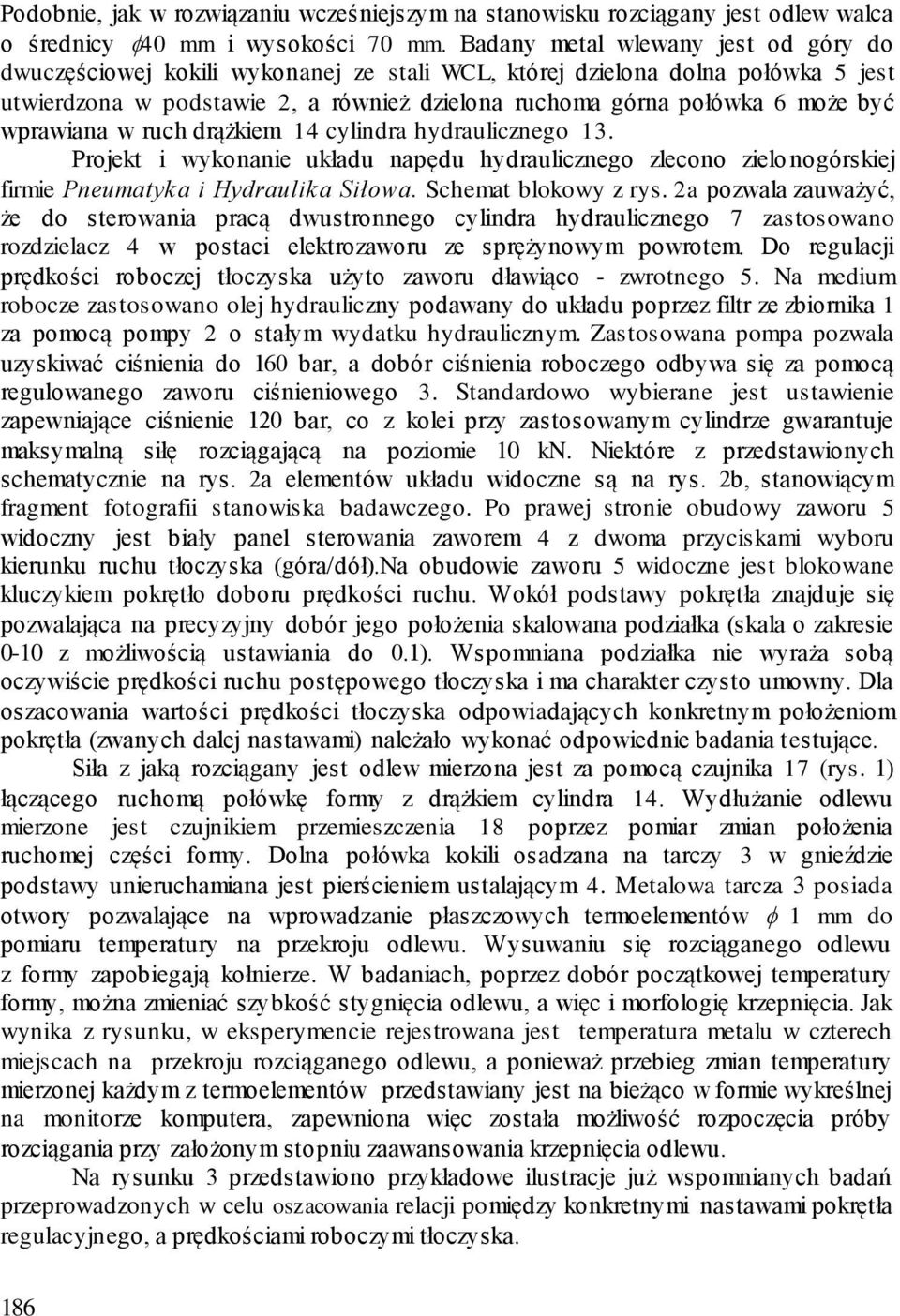 Podobnie, jak w rozwiązaniu wcześniejszym na stanowisku rozciągany jest odlew walca o średnicy $\phi$40 mm i wysokości 70 mm. Badany metal wlewany jest od góry do dwuczęściowej kokili wykonanej ze stali WCL, której dzielona dolna połówka 5 jest utwierdzona w podstawie 2, a również dzielona ruchoma górna połówka 6 może być wprawiana w ruch drążkiem 14 cylindra hydraulicznego 13.

Projekt i wykonanie układu napędu hydraulicznego zlecono zielonogórskiej firmie Pneumatyka i Hydraulika Siłowa. Schemat blokowy z rys. 2a pozwala zauważyć, że do sterowania pracą dwustronnego cylindra hydraulicznego 7 zastosowano rozdzielacz 4 w postaci elektrozaworu ze sprężynowym powrotem. Do regulacji prędkości roboczej tłoczyska użyto zaworu dławiąco - zwrotnego 5. Na medium robocze zastosowano olej hydrauliczny podawany do układu poprzez filtr ze zbiornika 1 za pomocą pompy 2 o stałym wydatku hydraulicznym. Zastosowana pompa pozwala uzyskiwać ciśnienia do 160 bar, a dobór ciśnienia roboczego odbywa się za pomocą regulowanego zaworu ciśnieniowego 3. Standardowo wybierane jest ustawienie zapewniające ciśnienie 120 bar, co z kolei przy zastosowanym cylindrze gwarantuje maksymalną siłę rozciągającą na poziomie 10 kN. Niektóre z przedstawionych schematycznie na rys. 2a elementów układu widoczne są na rys. 2b, stanowiącym fragment fotografii stanowiska badawczego. Po prawej stronie obudowy zaworu 5 widoczny jest biały panel sterowania zaworem 4 z dwoma przyciskami wyboru kierunku ruchu tłoczyska (góra/dół).Na obudowie zaworu 5 widoczne jest blokowane kluczykiem pokrętło doboru prędkości ruchu. Wokół podstawy pokrętła znajduje się pozwalająca na precyzyjny dobór jego położenia skalowana podziałka (skala o zakresie 0-10 z możliwością ustawiania do 0.1). Wspomniana podziałka nie wyraża sobą oczywiście prędkości ruchu postępowego tłoczyska i ma charakter czysto umowny. Dla oszacowania wartości prędkości tłoczyska odpowiadających konkretnym położeniom pokrętła (zwanych dalej nastawami) należało wykonać odpowiednie badania testujące.

Siła z jaką rozciągany jest odlew mierzona jest za pomocą czujnika 17 (rys. 1) łączącego ruchomą połówkę formy z drążkiem cylindra 14. Wydłużanie odlewu mierzone jest czujnikiem przemieszczenia 18 poprzez pomiar zmian położenia ruchomej części formy. Dolna połówka kokili osadzana na tarczy 3 w gnieździe podstawy unieruchamiana jest pierścieniem ustalającym 4. Metalowa tarcza 3 posiada otwory pozwalające na wprowadzanie płaszczowych termoelementów $\phi$ 1 mm do pomiaru temperatury na przekroju odlewu. Wysuwaniu się rozciąganego odlewu z formy zapobiegają kołnierze. W badaniach, poprzez dobór początkowej temperatury formy, można zmieniać szybkość stygnięcia odlewu, a więc i morfologię krzepnięcia. Jak wynika z rysunku, w eksperymencie rejestrowana jest temperatura metalu w czterech miejscach na przekroju rozciąganego odlewu, a ponieważ przebieg zmian temperatury mierzonej każdym z termoelementów przedstawiany jest na bieżąco w formie wykreślnej na monitorze komputera, zapewniona więc została możliwość rozpoczęcia próby rozciągania przy założonym stopniu zaawansowania krzepnięcia odlewu.

Na rysunku 3 przedstawiono przykładowe ilustracje już wspomnianych badań przeprowadzonych w celu oszacowania relacji pomiędzy konkretnymi nastawami pokrętła regulacyjnego, a prędkościami roboczymi tłoczyska.

186